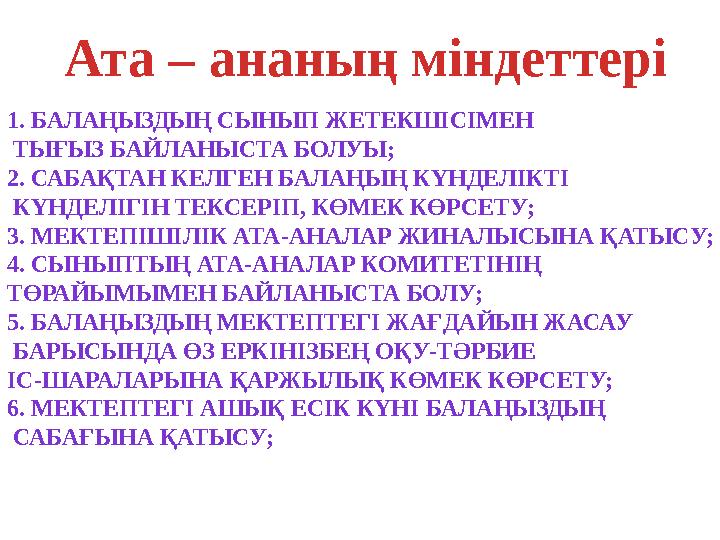 Ата – ананың міндеттері

1. БАЛАҢЫЗДЫҢ СЫНЫП ЖЕТЕКШІСІМЕН ТЫҒЫЗ БАЙЛАНЫСТА БОЛУЫ;
2. САБАҚТАН КЕЛГЕН БАЛАҢЫҢ КҮНДЕЛІКТІ КҮНДЕЛІГІН ТЕКСЕРІП, КӨМЕК КӨРСЕТУ;
3. МЕКТЕПІШІЛІК АТА-АНАЛАР ЖИНАЛЫСЫНА ҚАТЫСУ;
4. СЫНЫПТЫҢ АТА-АНАЛАР КОМИТЕТІНІҢ ТӨРАЙЫМЫМЕН БАЙЛАНЫСТА БОЛУ;
5. БАЛАҢЫЗДЫҢ МЕКТЕПТЕГІ ЖАҒДАЙЫН ЖАСАУ БАРЫСЫНДА ӨЗ ЕРКІНІЗБЕҢ ОҚУ-ТӘРБИЕ ІС-ШАРАЛАРЫНА ҚАРЖЫЛЫҚ КӨМЕК КӨРСЕТУ;
6. МЕКТЕПТЕГІ АШЫҚ ЕСІК КҮНІ БАЛАҢЫЗДЫҢ САБАҒЫНА ҚАТЫСУ;